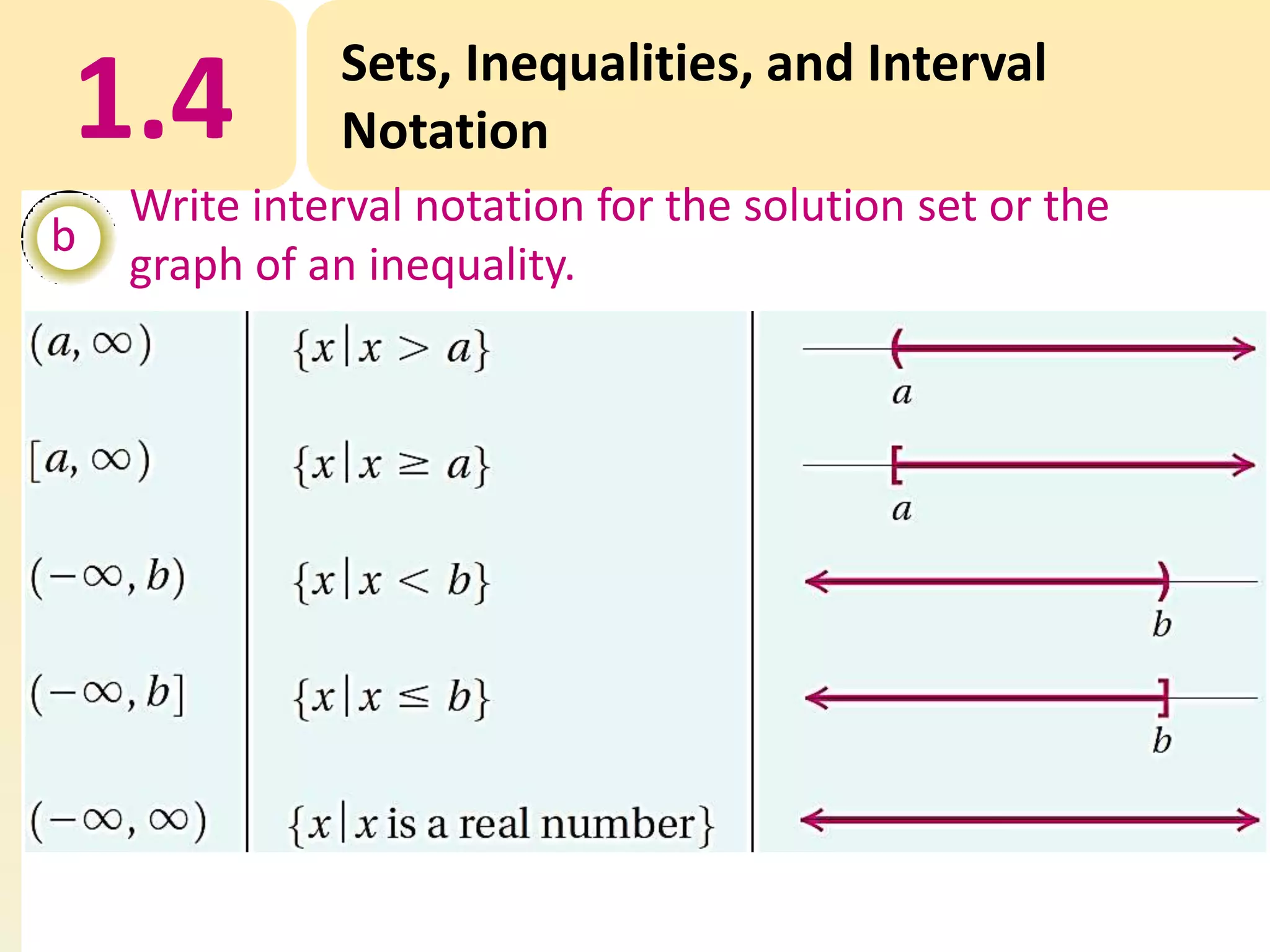 1.4

Sets, Inequalities, and Interval Notation

b Write interval notation for the solution set or the graph of an inequality.

| | | |
|---|---|---|
| $(a, \infty)$ | $\{x \mid x > a\}$ | $a$ |
| $[a, \infty)$ | $\{x \mid x \geq a\}$ | $a$ |
| $(-\infty, b)$ | $\{x \mid x < b\}$ | $b$ |
| $(-\infty, b]$ | $\{x \mid x \leq b\}$ | $b$ |
| $(-\infty, \infty)$ | $\{x \mid x \text{ is a real number}\}$ | |